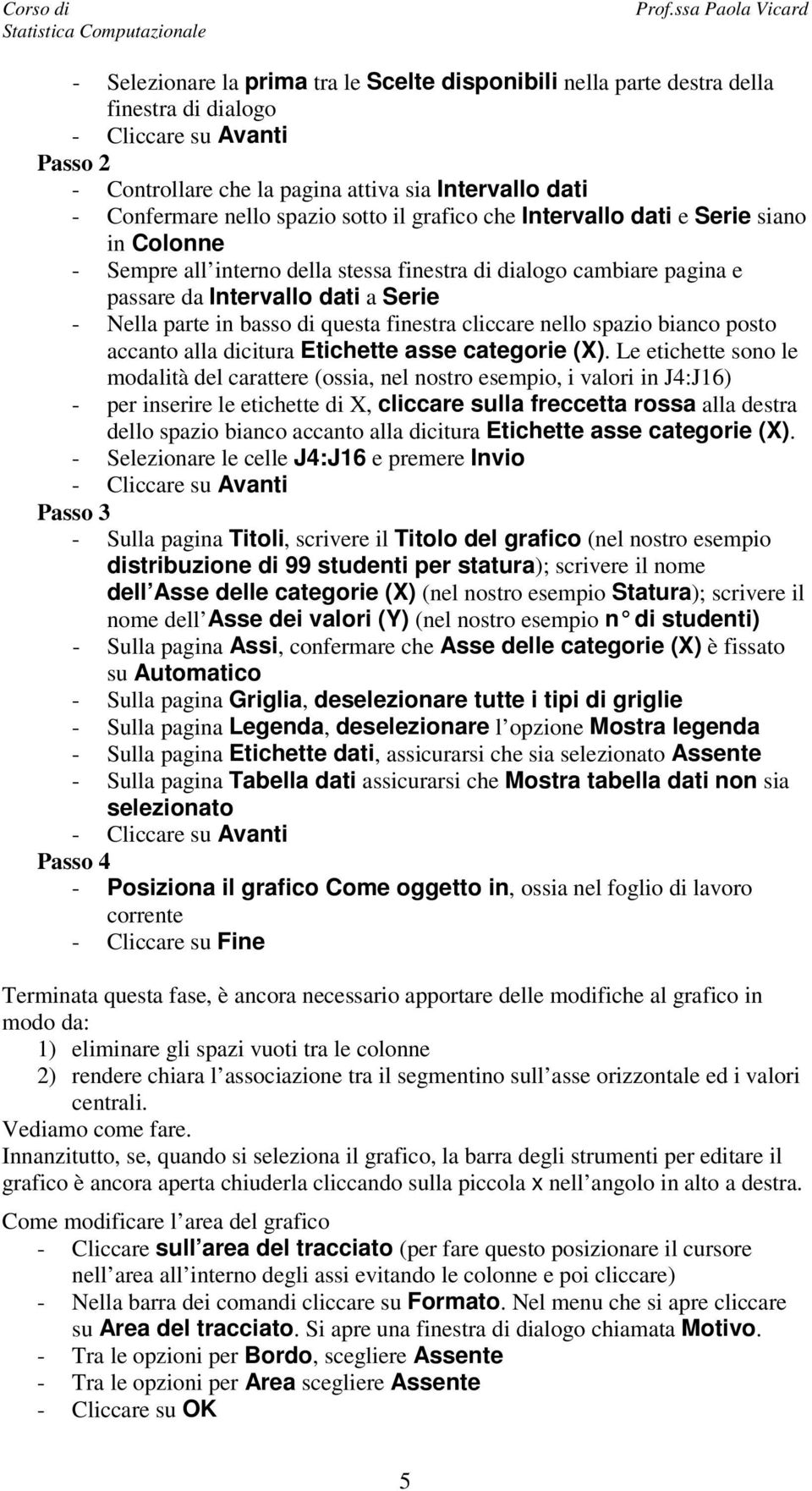 Corso di Statistica Computazionale

Prof.ssa Paola Vicard

- Selezionare la prima tra le Scelte disponibili nella parte destra della finestra di dialogo
- Cliccare su Avanti

Passo 2
- Controllare che la pagina attiva sia Intervallo dati
- Confermare nello spazio sotto il grafico che Intervallo dati e Serie siano in Colonne
- Sempre all interno della stessa finestra di dialogo cambiare pagina e passare da Intervallo dati a Serie
- Nella parte in basso di questa finestra cliccare nello spazio bianco posto accanto alla dicitura Etichette asse categorie (X). Le etichette sono le modalità del carattere (ossia, nel nostro esempio, i valori in J4:J16)
- per inserire le etichette di X, cliccare sulla freccetta rossa alla destra dello spazio bianco accanto alla dicitura Etichette asse categorie (X).
- Selezionare le celle J4:J16 e premere Invio
- Cliccare su Avanti

Passo 3
- Sulla pagina Titoli, scrivere il Titolo del grafico (nel nostro esempio distribuzione di 99 studenti per statura); scrivere il nome dell Asse delle categorie (X) (nel nostro esempio Statura); scrivere il nome dell Asse dei valori (Y) (nel nostro esempio n° di studenti)
- Sulla pagina Assi, confermare che Asse delle categorie (X) è fissato su Automatico
- Sulla pagina Griglia, deselezionare tutte i tipi di griglie
- Sulla pagina Legenda, deselezionare l opzione Mostra legenda
- Sulla pagina Etichette dati, assicurarsi che sia selezionato Assente
- Sulla pagina Tabella dati assicurarsi che Mostra tabella dati non sia selezionato
- Cliccare su Avanti

Passo 4
- Posiziona il grafico Come oggetto in, ossia nel foglio di lavoro corrente
- Cliccare su Fine

Terminata questa fase, è ancora necessario apportare delle modifiche al grafico in modo da:
1) eliminare gli spazi vuoti tra le colonne
2) rendere chiara l associazione tra il segmentino sull asse orizzontale ed i valori centrali.
Vediamo come fare.
Innanzitutto, se, quando si seleziona il grafico, la barra degli strumenti per editare il grafico è ancora aperta chiuderla cliccando sulla piccola x nell angolo in alto a destra.

Come modificare l area del grafico
- Cliccare sull area del tracciato (per fare questo posizionare il cursore nell area all interno degli assi evitando le colonne e poi cliccare)
- Nella barra dei comandi cliccare su Formato. Nel menu che si apre cliccare su Area del tracciato. Si apre una finestra di dialogo chiamata Motivo.
- Tra le opzioni per Bordo, scegliere Assente
- Tra le opzioni per Area scegliere Assente
- Cliccare su OK

5